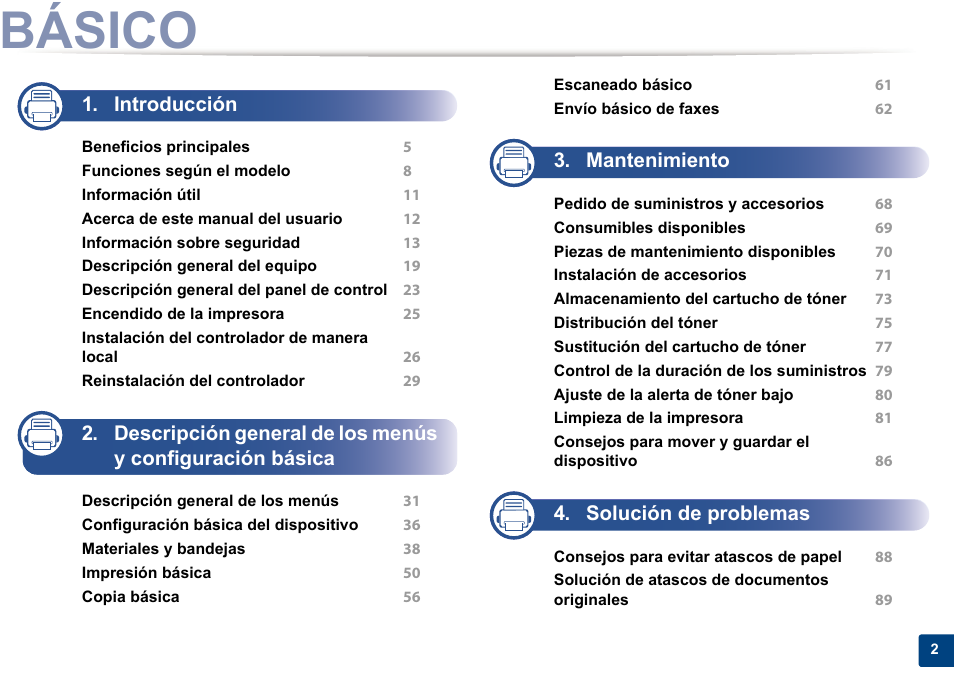 BÁSICO

1. Introducción

Beneficios principales 5
Funciones según el modelo 8
Información útil 11
Acerca de este manual del usuario 12
Información sobre seguridad 13
Descripción general del equipo 19
Descripción general del panel de control 23
Encendido de la impresora 25
Instalación del controlador de manera local 26
Reinstalación del controlador 29

2. Descripción general de los menús y configuración básica

Descripción general de los menús 31
Configuración básica del dispositivo 36
Materiales y bandejas 38
Impresión básica 50
Copia básica 56
Escaneado básico 61
Envío básico de faxes 62

3. Mantenimiento

Pedido de suministros y accesorios 68
Consumibles disponibles 69
Piezas de mantenimiento disponibles 70
Instalación de accesorios 71
Almacenamiento del cartucho de tóner 73
Distribución del tóner 75
Sustitución del cartucho de tóner 77
Control de la duración de los suministros 79
Ajuste de la alerta de tóner bajo 80
Limpieza de la impresora 81
Consejos para mover y guardar el dispositivo 86

4. Solución de problemas

Consejos para evitar atascos de papel 88
Solución de atascos de documentos originales 89

2